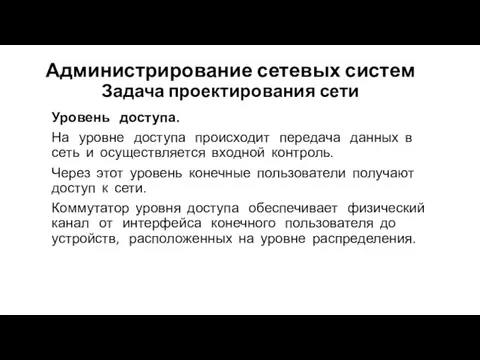 Администрирование сетевых систем
Задача проектирования сети

Уровень доступа.

На уровне доступа происходит передача данных в сеть и осуществляется входной контроль.

Через этот уровень конечные пользователи получают доступ к сети.

Коммутатор уровня доступа обеспечивает физический канал от интерфейса конечного пользователя до устройств, расположенных на уровне распределения.